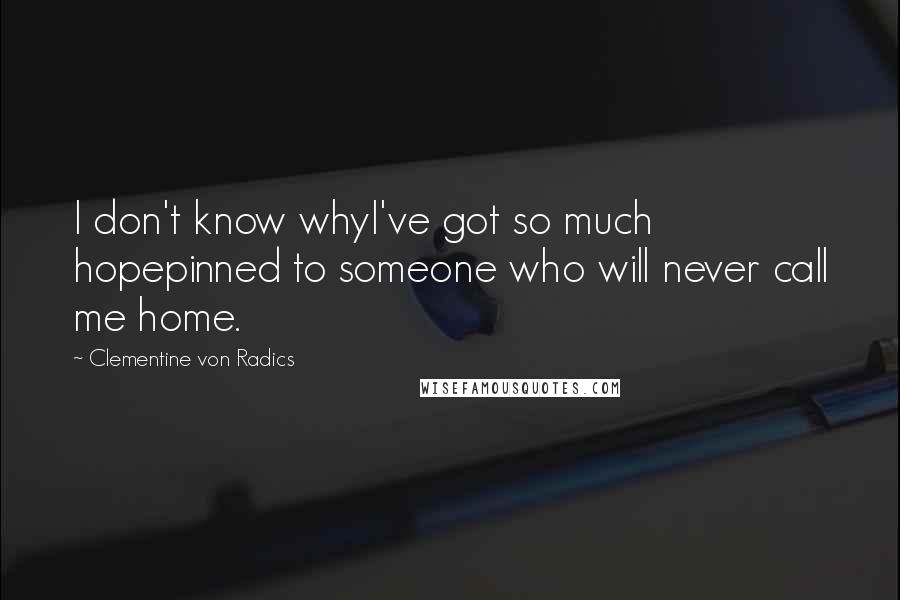 I don't know whyI've got so much hopepinned to someone who will never call me home.

~ Clementine von Radics

WISEFAMOUSQUOTES.COM